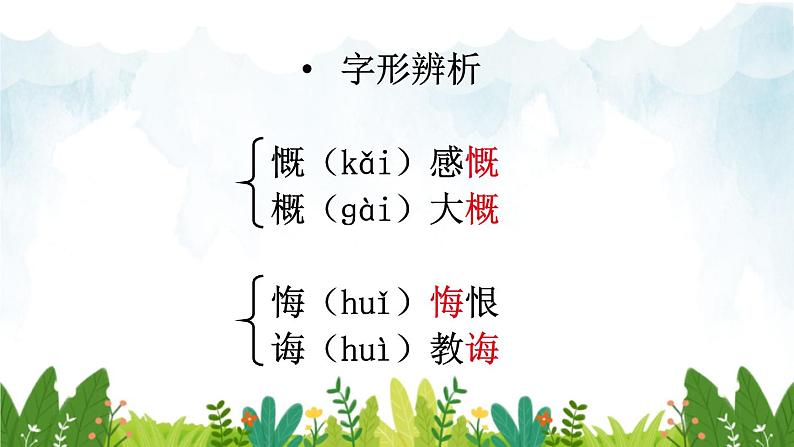 • 字形辨析

慨（kǎi）感慨
概（gài）大概

悔（huǐ）悔恨
诲（huì）教诲